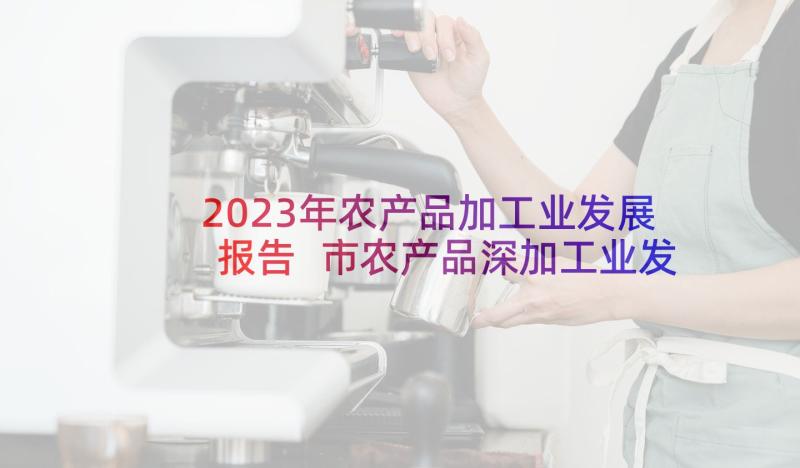 2023年农产品加工业发展报告 市农产品深加工业发